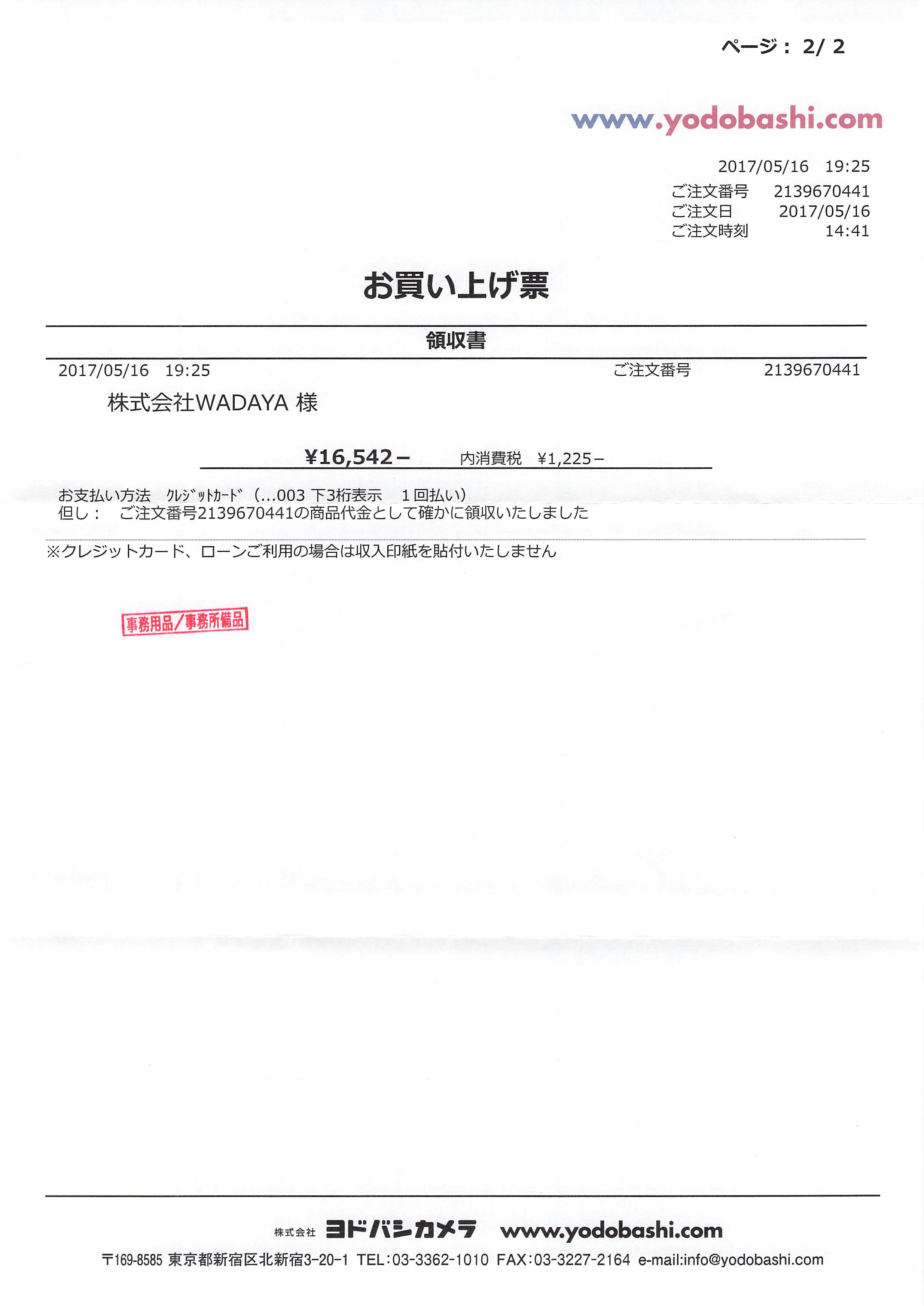 ページ： 2/ 2

www.yodobashi.com

2017/05/16　19:25
ご注文番号　2139670441
ご注文日　2017/05/16
ご注文時刻　14:41

お買い上げ票

領収書

2017/05/16　19:25　ご注文番号　2139670441

株式会社WADAYA 様

¥16,542－　内消費税　¥1,225－

お支払い方法　ｸﾚｼﾞｯﾄｶｰﾄﾞ（...003 下3桁表示　１回払い）
但し：　ご注文番号2139670441の商品代金として確かに領収いたしました

※クレジットカード、ローンご利用の場合は収入印紙を貼付いたしません

事務用品/事務所備品

株式会社 ヨドバシカメラ　www.yodobashi.com

〒169-8585 東京都新宿区北新宿3-20-1 TEL：03-3362-1010 FAX：03-3227-2164 e-mail:info@yodobashi.com